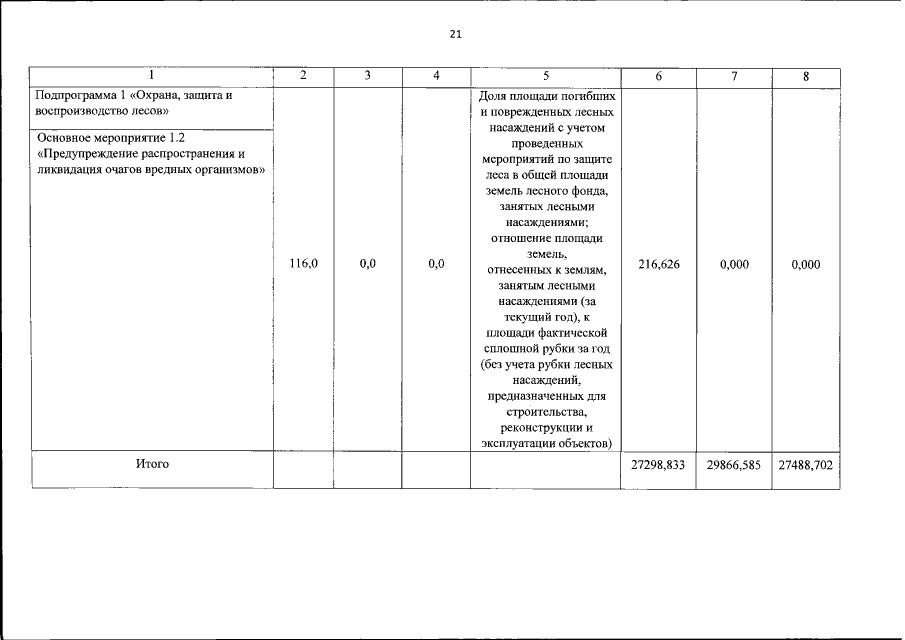 21

| 1 | 2 | 3 | 4 | 5 | 6 | 7 | 8 |
|---|---|---|---|---|---|---|---|
| Подпрограмма 1 «Охрана, защита и воспроизводство лесов» Основное мероприятие 1.2 «Предупреждение распространения и ликвидация очагов вредных организмов» | 116,0 | 0,0 | 0,0 | Доля площади погибших и поврежденных лесных насаждений с учетом проведенных мероприятий по защите леса в общей площади земель лесного фонда, занятых лесными насаждениями; отношение площади земель, отнесенных к землям, занятым лесными насаждениями (за текущий год), к площади фактической сплошной рубки за год (без учета рубки лесных насаждений, предназначенных для строительства, реконструкции и эксплуатации объектов) | 216,626 | 0,000 | 0,000 |
| Итого | | | | | 27298,833 | 29866,585 | 27488,702 |